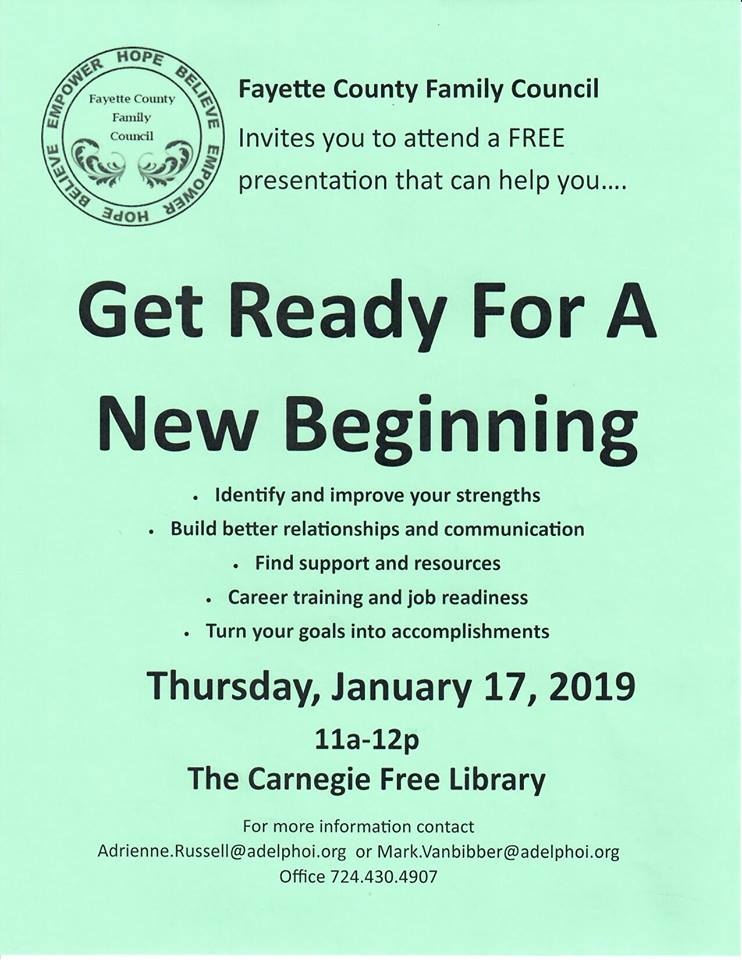 HOPE BELIEVE EMPOWER HOPE BELIEVE EMPOWER

Fayette County Family Council

Fayette County Family Council

Invites you to attend a FREE presentation that can help you….

Get Ready For A New Beginning

• Identify and improve your strengths
• Build better relationships and communication
• Find support and resources
• Career training and job readiness
• Turn your goals into accomplishments

Thursday, January 17, 2019

11a-12p

The Carnegie Free Library

For more information contact
Adrienne.Russell@adelphoi.org or Mark.Vanbibber@adelphoi.org
Office 724.430.4907